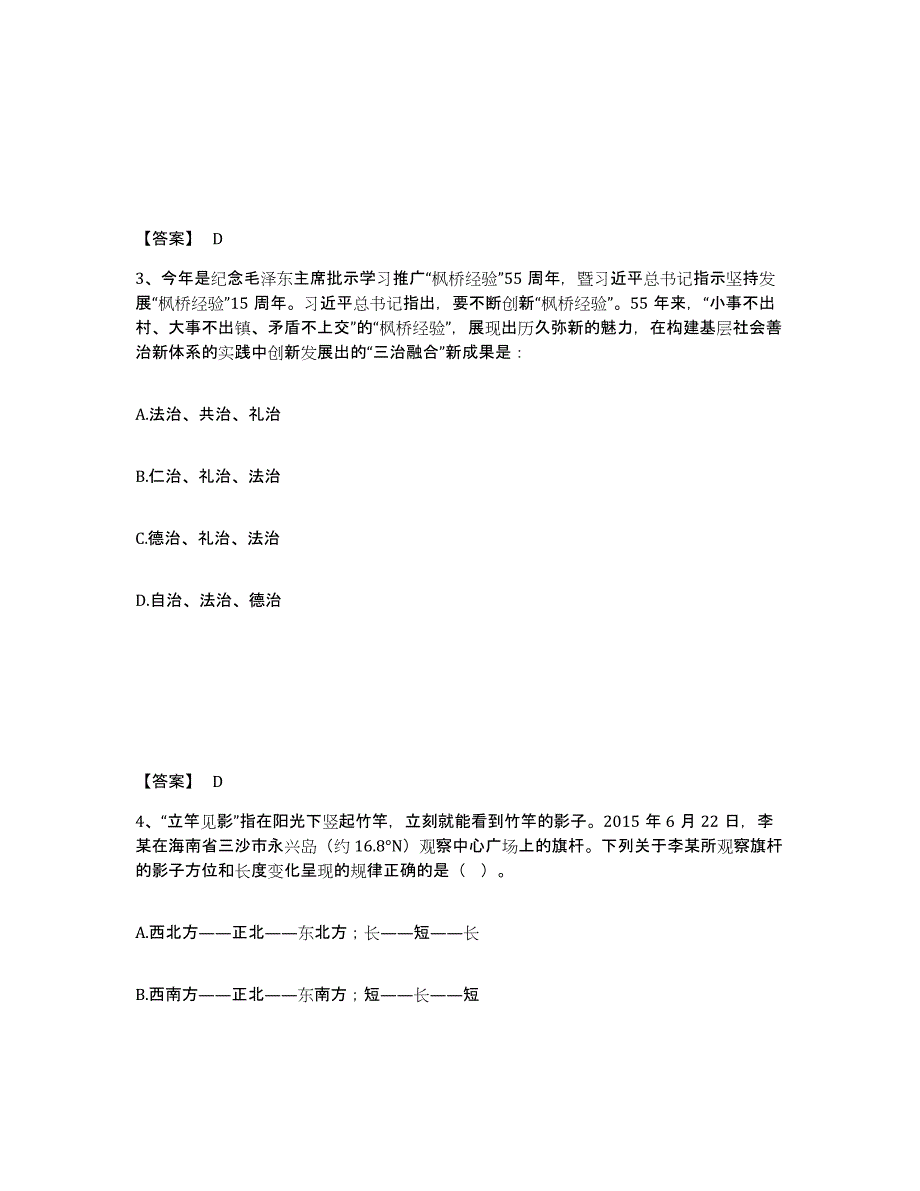 【答案】 D

3、今年是纪念毛泽东主席批示学习推广“枫桥经验”55 周年，暨习近平总书记指示坚持发展“枫桥经验”15 周年。习近平总书记指出，要不断创新“枫桥经验”。55 年来，“小事不出村、大事不出镇、矛盾不上交”的“枫桥经验”，展现出历久弥新的魅力，在构建基层社会善治新体系的实践中创新发展出的“三治融合”新成果是：

A.法治、共治、礼治

B.仁治、礼治、法治

C.德治、礼治、法治

D.自治、法治、德治

【答案】 D

4、“立竿见影”指在阳光下竖起竹竿，立刻就能看到竹竿的影子。2015 年 6 月 22 日，李某在海南省三沙市永兴岛（约 16.8°N）观察中心广场上的旗杆。下列关于李某所观察旗杆的影子方位和长度变化呈现的规律正确的是（ ）。

A.西北方——正北——东北方；长——短——长

B.西南方——正北——东南方；短——长——短